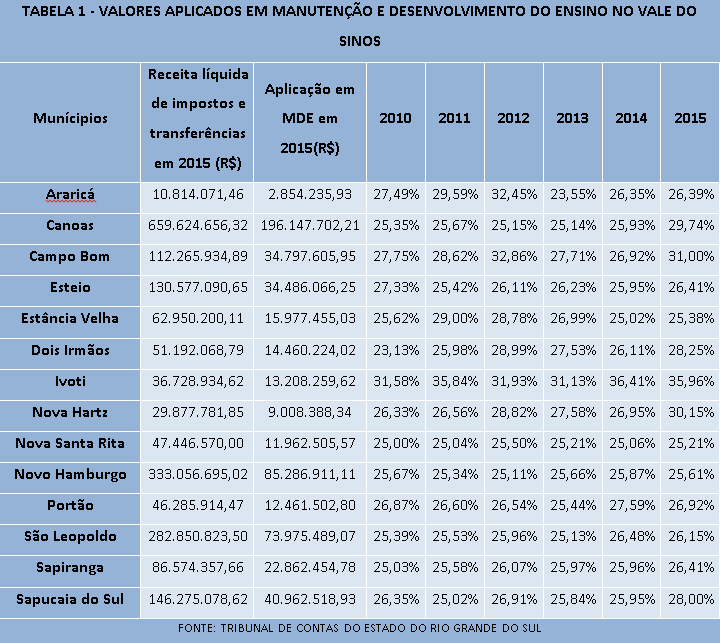 TABELA 1 - VALORES APLICADOS EM MANUTENÇÃO E DESENVOLVIMENTO DO ENSINO NO VALE DO SINOS

| Munícipios | Receita líquida de impostos e transferências em 2015 (R$) | Aplicação em MDE em 2015(R$) | 2010 | 2011 | 2012 | 2013 | 2014 | 2015 |
|---|---|---|---|---|---|---|---|---|
| Araricá | 10.814.071,46 | 2.854.235,93 | 27,49% | 29,59% | 32,45% | 23,55% | 26,35% | 26,39% |
| Canoas | 659.624.656,32 | 196.147.702,21 | 25,35% | 25,67% | 25,15% | 25,14% | 25,93% | 29,74% |
| Campo Bom | 112.265.934,89 | 34.797.605,95 | 27,75% | 28,62% | 32,86% | 27,71% | 26,92% | 31,00% |
| Esteio | 130.577.090,65 | 34.486.066,25 | 27,33% | 25,42% | 26,11% | 26,23% | 25,95% | 26,41% |
| Estância Velha | 62.950.200,11 | 15.977.455,03 | 25,62% | 29,00% | 28,78% | 26,99% | 25,02% | 25,38% |
| Dois Irmãos | 51.192.068,79 | 14.460.224,02 | 23,13% | 25,98% | 28,99% | 27,53% | 26,11% | 28,25% |
| Ivoti | 36.728.934,62 | 13.208.259,62 | 31,58% | 35,84% | 31,93% | 31,13% | 36,41% | 35,96% |
| Nova Hartz | 29.877.781,85 | 9.008.388,34 | 26,33% | 26,56% | 28,82% | 27,58% | 26,95% | 30,15% |
| Nova Santa Rita | 47.446.570,00 | 11.962.505,57 | 25,00% | 25,04% | 25,50% | 25,21% | 25,06% | 25,21% |
| Novo Hamburgo | 333.056.695,02 | 85.286.911,11 | 25,67% | 25,34% | 25,11% | 25,66% | 25,87% | 25,61% |
| Portão | 46.285.914,47 | 12.461.502,80 | 26,87% | 26,60% | 26,54% | 25,44% | 27,59% | 26,92% |
| São Leopoldo | 282.850.823,50 | 73.975.489,07 | 25,39% | 25,53% | 25,96% | 25,13% | 26,48% | 26,15% |
| Sapiranga | 86.574.357,66 | 22.862.454,78 | 25,03% | 25,58% | 26,07% | 25,97% | 25,96% | 26,41% |
| Sapucaia do Sul | 146.275.078,62 | 40.962.518,93 | 26,35% | 25,02% | 26,91% | 25,84% | 25,95% | 28,00% |

FONTE: TRIBUNAL DE CONTAS DO ESTADO DO RIO GRANDE DO SUL